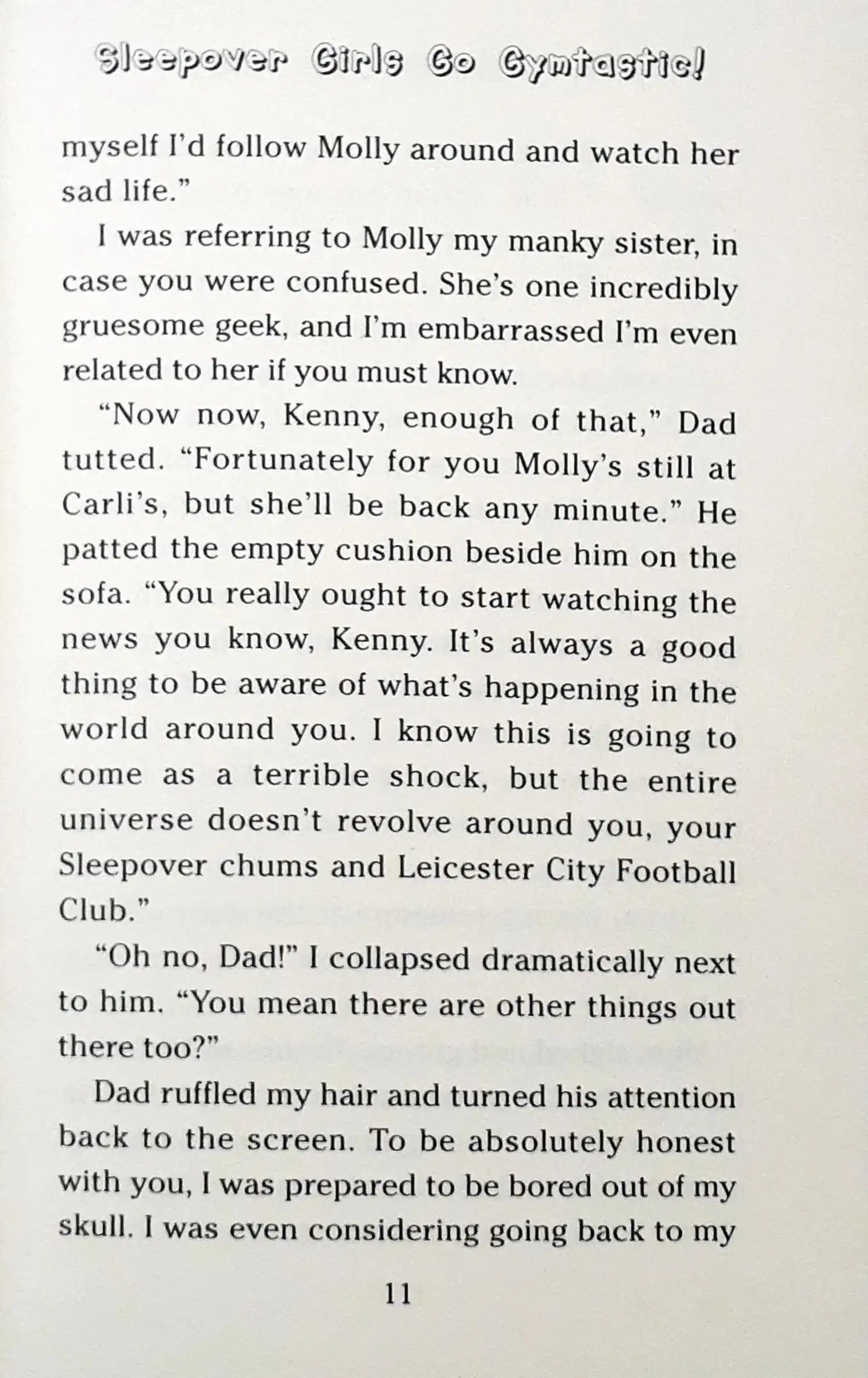 Sleepover Girls Go Gymtastic!

myself I'd follow Molly around and watch her sad life."

I was referring to Molly my manky sister, in case you were confused. She's one incredibly gruesome geek, and I'm embarrassed I'm even related to her if you must know.

"Now now, Kenny, enough of that," Dad tutted. "Fortunately for you Molly's still at Carli's, but she'll be back any minute." He patted the empty cushion beside him on the sofa. "You really ought to start watching the news you know, Kenny. It's always a good thing to be aware of what's happening in the world around you. I know this is going to come as a terrible shock, but the entire universe doesn't revolve around you, your Sleepover chums and Leicester City Football Club."

"Oh no, Dad!" I collapsed dramatically next to him. "You mean there are other things out there too?"

Dad ruffled my hair and turned his attention back to the screen. To be absolutely honest with you, I was prepared to be bored out of my skull. I was even considering going back to my

11